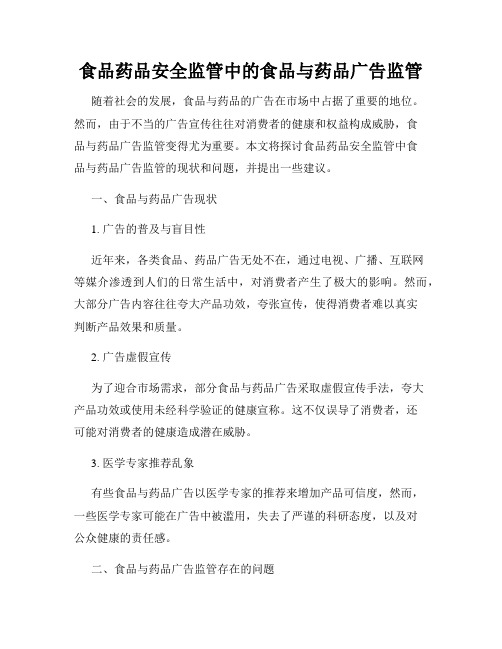 食品药品安全监管中的食品与药品广告监管

随着社会的发展，食品与药品的广告在市场中占据了重要的地位。然而，由于不当的广告宣传往往对消费者的健康和权益构成威胁，食品与药品广告监管变得尤为重要。本文将探讨食品药品安全监管中食品与药品广告监管的现状和问题，并提出一些建议。

一、食品与药品广告现状

1. 广告的普及与盲目性

近年来，各类食品、药品广告无处不在，通过电视、广播、互联网等媒介渗透到人们的日常生活中，对消费者产生了极大的影响。然而，大部分广告内容往往夸大产品功效，夸张宣传，使得消费者难以真实判断产品效果和质量。

2. 广告虚假宣传

为了迎合市场需求，部分食品与药品广告采取虚假宣传手法，夸大产品功效或使用未经科学验证的健康宣称。这不仅误导了消费者，还可能对消费者的健康造成潜在威胁。

3. 医学专家推荐乱象

有些食品与药品广告以医学专家的推荐来增加产品可信度，然而，一些医学专家可能在广告中被滥用，失去了严谨的科研态度，以及对公众健康的责任感。

二、食品与药品广告监管存在的问题